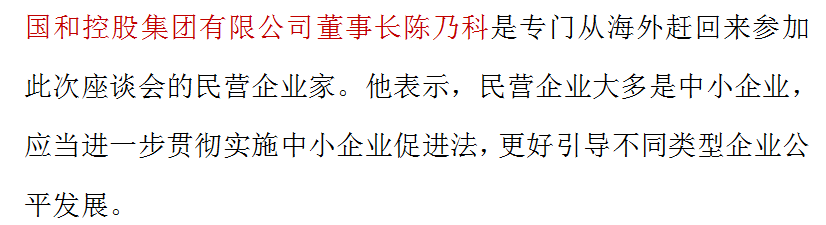 国和控股集团有限公司董事长陈乃科是专门从海外赶回来参加此次座谈会的民营企业家。他表示，民营企业大多是中小企业，应当进一步贯彻实施中小企业促进法，更好引导不同类型企业公平发展。